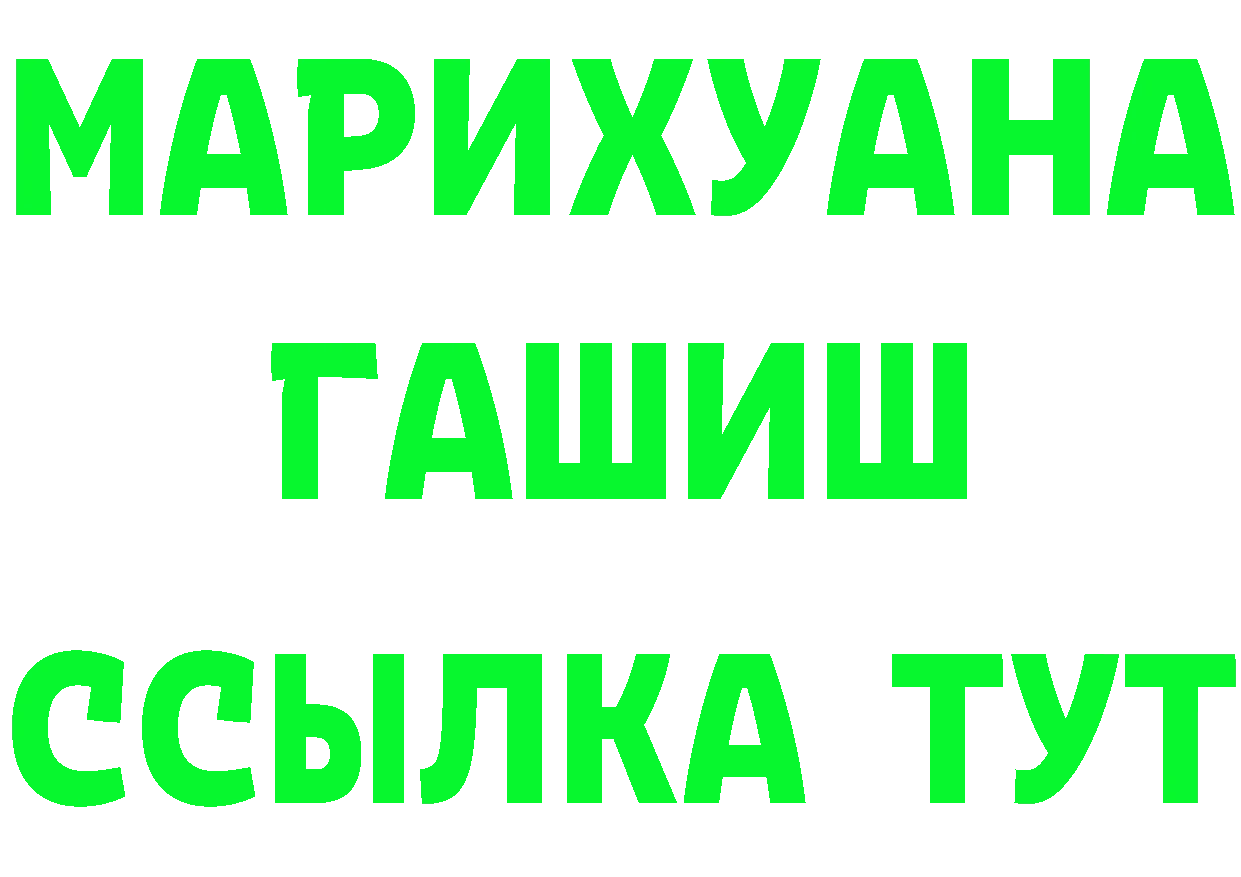 МАРИХУАНА
ГАШИШ
ССЫЛКА ТУТ